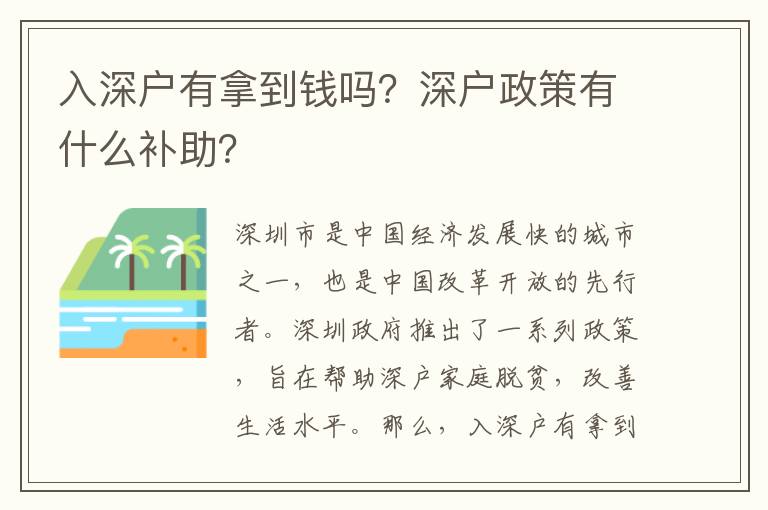 入深户有拿到钱吗？深户政策有什么补助？

深圳市是中国经济发展快的城市之一，也是中国改革开放的先行者。深圳政府推出了一系列政策，旨在帮助深户家庭脱贫，改善生活水平。那么，入深户有拿到